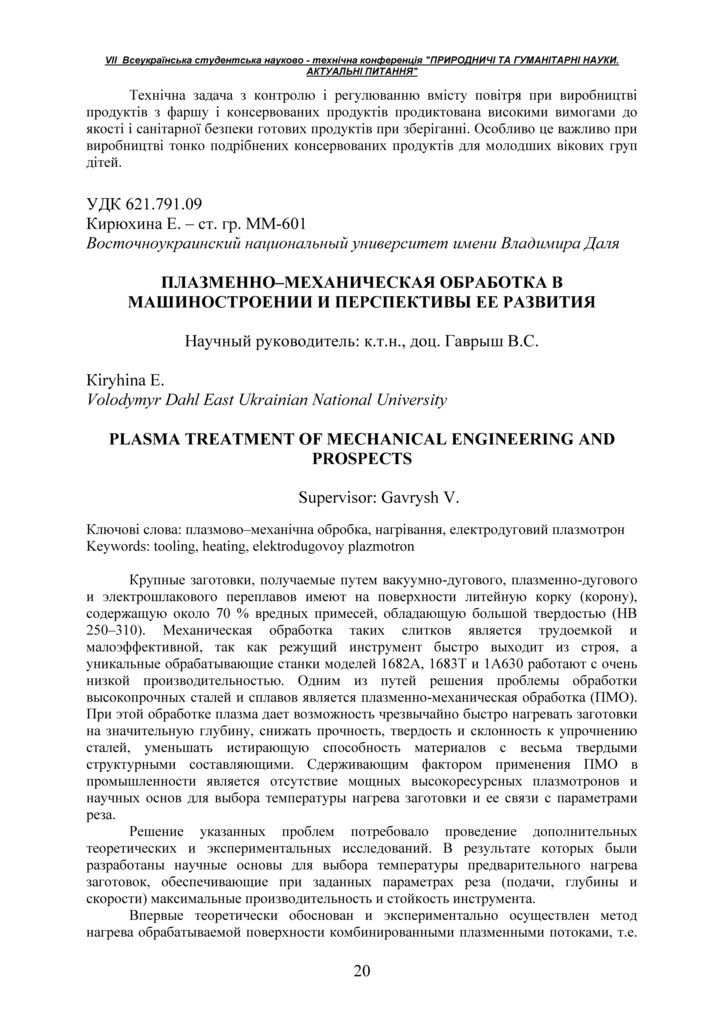 VII Всеукраїнська студентська науково - технічна конференція "ПРИРОДНИЧІ ТА ГУМАНІТАРНІ НАУКИ. АКТУАЛЬНІ ПИТАННЯ"

Технічна задача з контролю і регулюванню вмісту повітря при виробництві продуктів з фаршу і консервованих продуктів продиктована високими вимогами до якості і санітарної безпеки готових продуктів при зберіганні. Особливо це важливо при виробництві тонко подрібнених консервованих продуктів для молодших вікових груп дітей.

УДК 621.791.09
Кирюхина Е. – ст. гр. ММ-601
Восточноукраинский национальный университет имени Владимира Даля

ПЛАЗМЕННО–МЕХАНИЧЕСКАЯ ОБРАБОТКА В МАШИНОСТРОЕНИИ И ПЕРСПЕКТИВЫ ЕЕ РАЗВИТИЯ

Научный руководитель: к.т.н., доц. Гаврыш В.С.

Kiryhina E.
Volodymyr Dahl East Ukrainian National University

PLASMA TREATMENT OF MECHANICAL ENGINEERING AND PROSPECTS

Supervisor: Gavrysh V.

Ключові слова: плазмово–механічна обробка, нагрівання, електродуговий плазмотрон
Keywords: tooling, heating, elektrodugovoy plazmotron

Крупные заготовки, получаемые путем вакуумно-дугового, плазменно-дугового и электрошлакового переплавов имеют на поверхности литейную корку (корону), содержащую около 70 % вредных примесей, обладающую большой твердостью (НВ 250–310). Механическая обработка таких слитков является трудоемкой и малоэффективной, так как режущий инструмент быстро выходит из строя, а уникальные обрабатывающие станки моделей 1682А, 1683Т и 1А630 работают с очень низкой производительностью. Одним из путей решения проблемы обработки высокопрочных сталей и сплавов является плазменно-механическая обработка (ПМО). При этой обработке плазма дает возможность чрезвычайно быстро нагревать заготовки на значительную глубину, снижать прочность, твердость и склонность к упрочнению сталей, уменьшать истирающую способность материалов с весьма твердыми структурными составляющими. Сдерживающим фактором применения ПМО в промышленности является отсутствие мощных высокоресурсных плазмотронов и научных основ для выбора температуры нагрева заготовки и ее связи с параметрами реза.

Решение указанных проблем потребовало проведение дополнительных теоретических и экспериментальных исследований. В результате которых были разработаны научные основы для выбора температуры предварительного нагрева заготовок, обеспечивающие при заданных параметрах реза (подачи, глубины и скорости) максимальные производительность и стойкость инструмента.

Впервые теоретически обоснован и экспериментально осуществлен метод нагрева обрабатываемой поверхности комбинированными плазменными потоками, т.е.

20